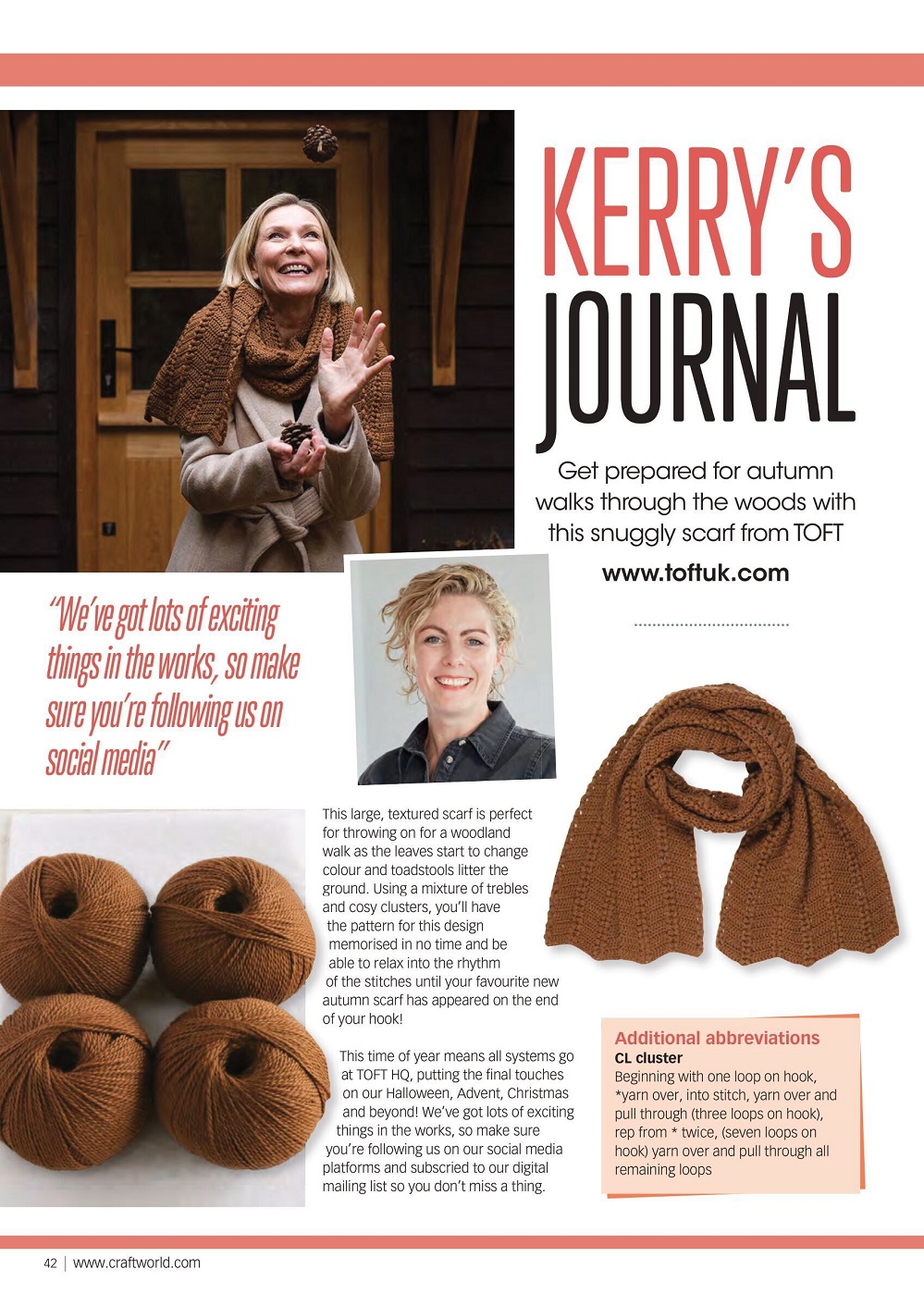 KERRY'S JOURNAL

Get prepared for autumn walks through the woods with this snuggly scarf from TOFT

www.toftuk.com

"We've got lots of exciting things in the works, so make sure you're following us on social media"

This large, textured scarf is perfect for throwing on for a woodland walk as the leaves start to change colour and toadstools litter the ground. Using a mixture of trebles and cosy clusters, you'll have the pattern for this design memorised in no time and be able to relax into the rhythm of the stitches until your favourite new autumn scarf has appeared on the end of your hook!

This time of year means all systems go at TOFT HQ, putting the final touches on our Halloween, Advent, Christmas and beyond! We've got lots of exciting things in the works, so make sure you're following us on our social media platforms and subscried to our digital mailing list so you don't miss a thing.

Additional abbreviations
CL cluster
Beginning with one loop on hook, *yarn over, into stitch, yarn over and pull through (three loops on hook), rep from * twice, (seven loops on hook) yarn over and pull through all remaining loops

42 | www.craftworld.com